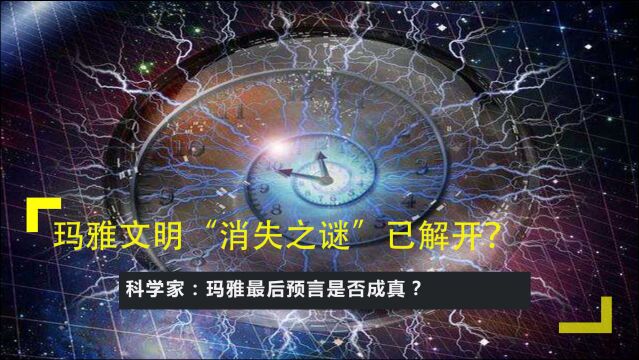 玛雅文明“消失之谜”已解开?

科学家：玛雅最后预言是否成真？